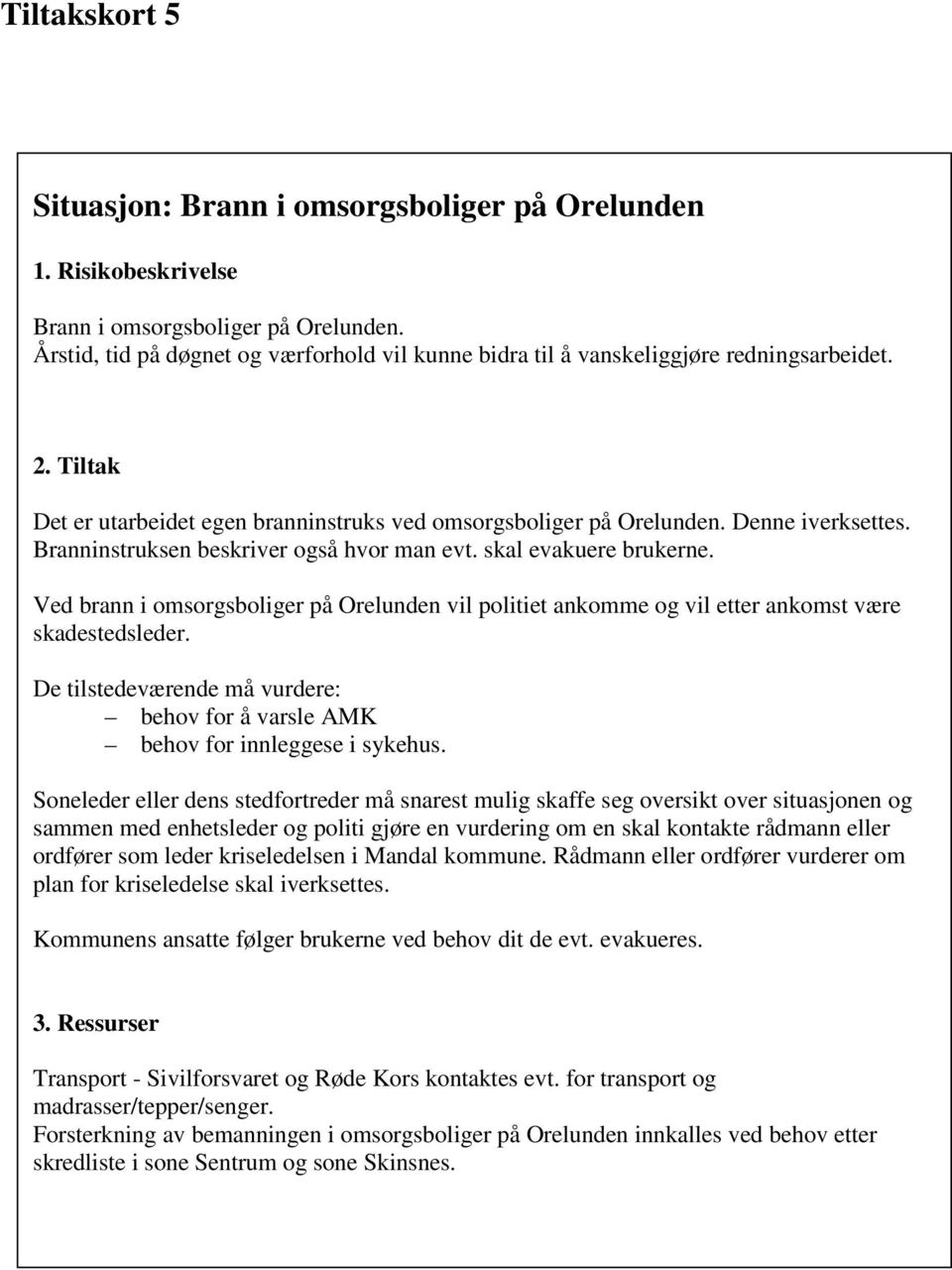 Tiltakskort 5

Situasjon: Brann i omsorgsboliger på Orelunden

1. Risikobeskrivelse

Brann i omsorgsboliger på Orelunden.
Årstid, tid på døgnet og værforhold vil kunne bidra til å vanskeliggjøre redningsarbeidet.

2. Tiltak

Det er utarbeidet egen branninstruks ved omsorgsboliger på Orelunden. Denne iverksettes. Branninstruksen beskriver også hvor man evt. skal evakuere brukerne.

Ved brann i omsorgsboliger på Orelunden vil politiet ankomme og vil etter ankomst være skadestedsleder.

De tilstedeværende må vurdere:
– behov for å varsle AMK
– behov for innleggese i sykehus.

Soneleder eller dens stedfortreder må snarest mulig skaffe seg oversikt over situasjonen og sammen med enhetsleder og politi gjøre en vurdering om en skal kontakte rådmann eller ordfører som leder kriseledelsen i Mandal kommune. Rådmann eller ordfører vurderer om plan for kriseledelse skal iverksettes.

Kommunens ansatte følger brukerne ved behov dit de evt. evakueres.

3. Ressurser

Transport - Sivilforsvaret og Røde Kors kontaktes evt. for transport og madrasser/tepper/senger.
Forsterkning av bemanningen i omsorgsboliger på Orelunden innkalles ved behov etter skredliste i sone Sentrum og sone Skinsnes.